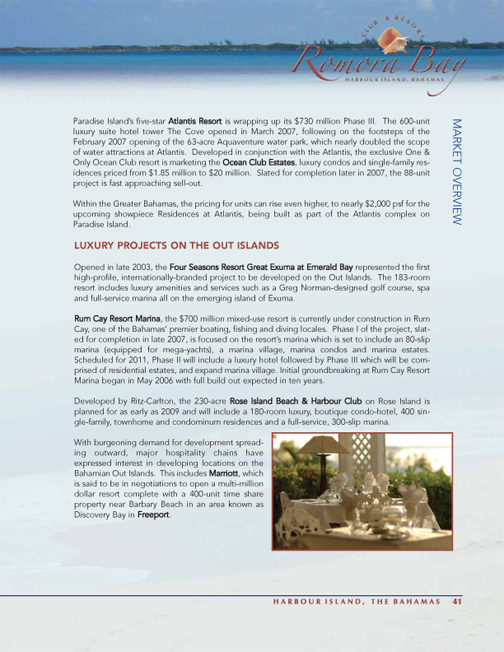 CLUB & RESORT
Romora Bay
HARBOUR ISLAND, BAHAMAS

MARKET OVERVIEW

Paradise Island's five-star Atlantis Resort is wrapping up its $730 million Phase III. The 600-unit luxury suite hotel tower The Cove opened in March 2007, following on the footsteps of the February 2007 opening of the 63-acre Aquaventure water park, which nearly doubled the scope of water attractions at Atlantis. Developed in conjunction with the Atlantis, the exclusive One & Only Ocean Club resort is marketing the Ocean Club Estates, luxury condos and single-family residences priced from $1.85 million to $20 million. Slated for completion later in 2007, the 88-unit project is fast approaching sell-out.

Within the Greater Bahamas, the pricing for units can rise even higher, to nearly $2,000 psf for the upcoming showpiece Residences at Atlantis, being built as part of the Atlantis complex on Paradise Island.

LUXURY PROJECTS ON THE OUT ISLANDS

Opened in late 2003, the Four Seasons Resort Great Exuma at Emerald Bay represented the first high-profile, internationally-branded project to be developed on the Out Islands. The 183-room resort includes luxury amenities and services such as a Greg Norman-designed golf course, spa and full-service marina all on the emerging island of Exuma.

Rum Cay Resort Marina, the $700 million mixed-use resort is currently under construction in Rum Cay, one of the Bahamas' premier boating, fishing and diving locales. Phase I of the project, slated for completion in late 2007, is focused on the resort's marina which is set to include an 80-slip marina (equipped for mega-yachts), a marina village, marina condos and marina estates. Scheduled for 2011, Phase II will include a luxury hotel followed by Phase III which will be comprised of residential estates, and expand marina village. Initial groundbreaking at Rum Cay Resort Marina began in May 2006 with full build out expected in ten years.

Developed by Ritz-Carlton, the 230-acre Rose Island Beach & Harbour Club on Rose Island is planned for as early as 2009 and will include a 180-room luxury, boutique condo-hotel, 400 single-family, townhome and condominum residences and a full-service, 300-slip marina.

With burgeoning demand for development spreading outward, major hospitality chains have expressed interest in developing locations on the Bahamian Out Islands. This includes Marriott, which is said to be in negotiations to open a multi-million dollar resort complete with a 400-unit time share property near Barbary Beach in an area known as Discovery Bay in Freeport.

HARBOUR ISLAND, THE BAHAMAS 41